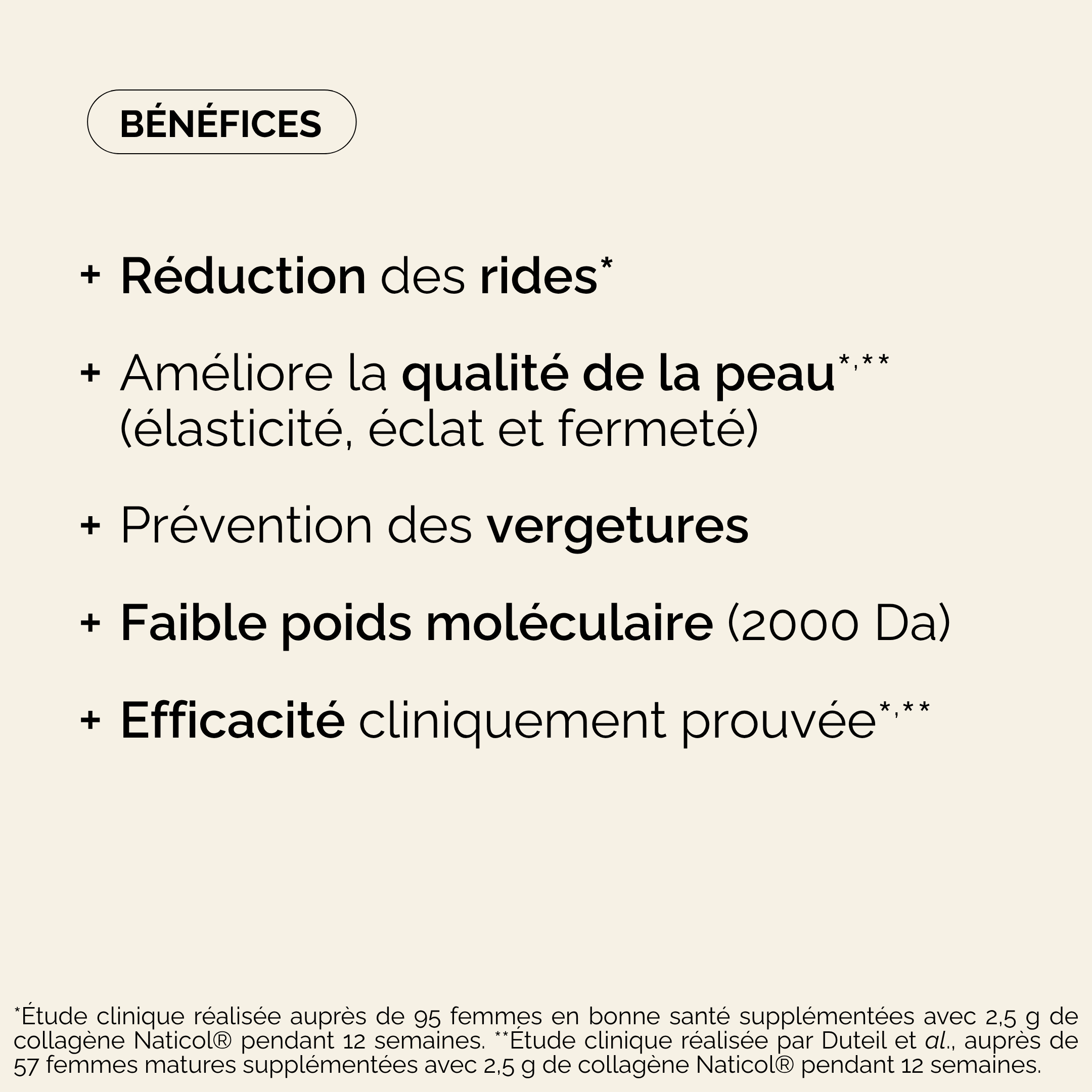 BÉNÉFICES

+ Réduction des rides*

+ Améliore la qualité de la peau*,** (élasticité, éclat et fermeté)

+ Prévention des vergetures

+ Faible poids moléculaire (2000 Da)

+ Efficacité cliniquement prouvée*,**

*Étude clinique réalisée auprès de 95 femmes en bonne santé supplémentées avec 2,5 g de collagène Naticol® pendant 12 semaines. **Étude clinique réalisée par Duteil et al., auprès de 57 femmes matures supplémentées avec 2,5 g de collagène Naticol® pendant 12 semaines.